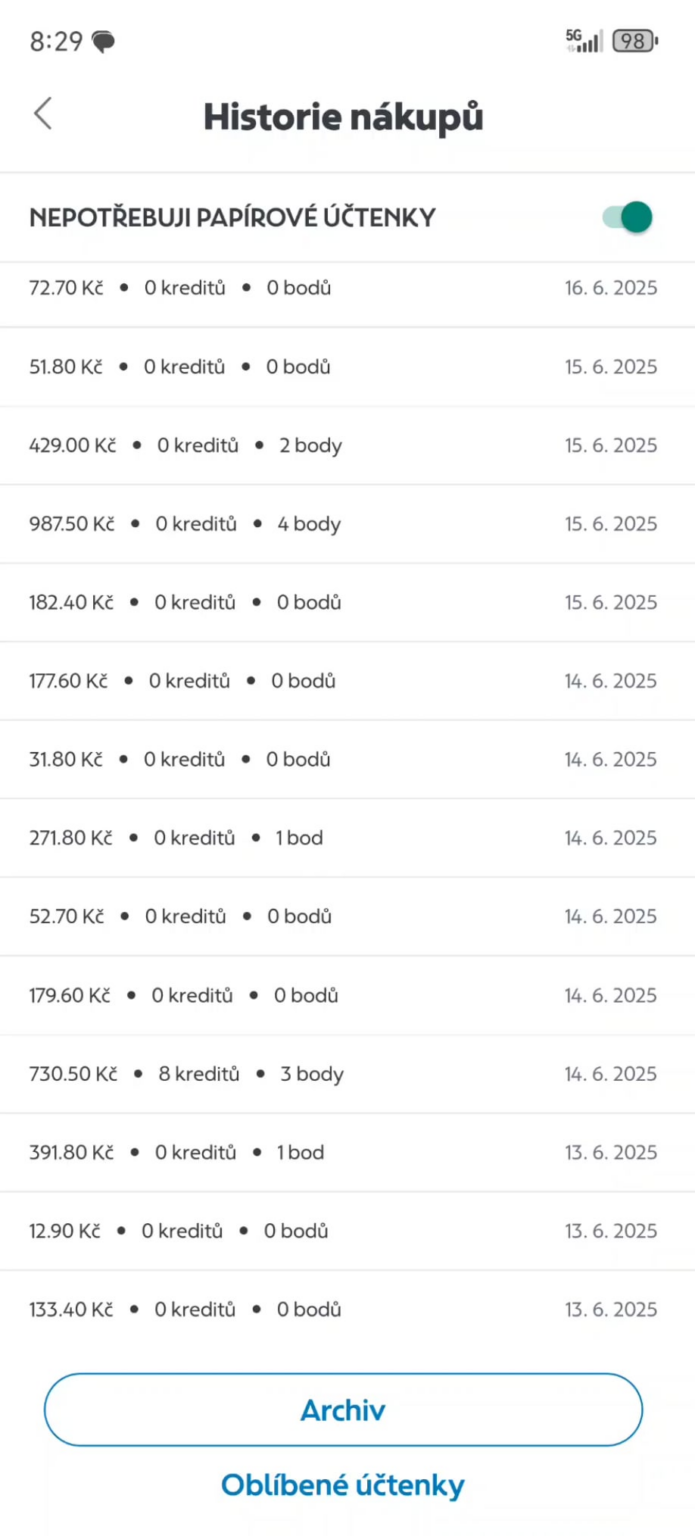 8:29 5G 98

Historie nákupů

NEPOTŘEBUJI PAPÍROVÉ ÚČTENKY

72.70 Kč • 0 kreditů • 0 bodů 16. 6. 2025

51.80 Kč • 0 kreditů • 0 bodů 15. 6. 2025

429.00 Kč • 0 kreditů • 2 body 15. 6. 2025

987.50 Kč • 0 kreditů • 4 body 15. 6. 2025

182.40 Kč • 0 kreditů • 0 bodů 15. 6. 2025

177.60 Kč • 0 kreditů • 0 bodů 14. 6. 2025

31.80 Kč • 0 kreditů • 0 bodů 14. 6. 2025

271.80 Kč • 0 kreditů • 1 bod 14. 6. 2025

52.70 Kč • 0 kreditů • 0 bodů 14. 6. 2025

179.60 Kč • 0 kreditů • 0 bodů 14. 6. 2025

730.50 Kč • 8 kreditů • 3 body 14. 6. 2025

391.80 Kč • 0 kreditů • 1 bod 13. 6. 2025

12.90 Kč • 0 kreditů • 0 bodů 13. 6. 2025

133.40 Kč • 0 kreditů • 0 bodů 13. 6. 2025

Archiv

Oblíbené účtenky